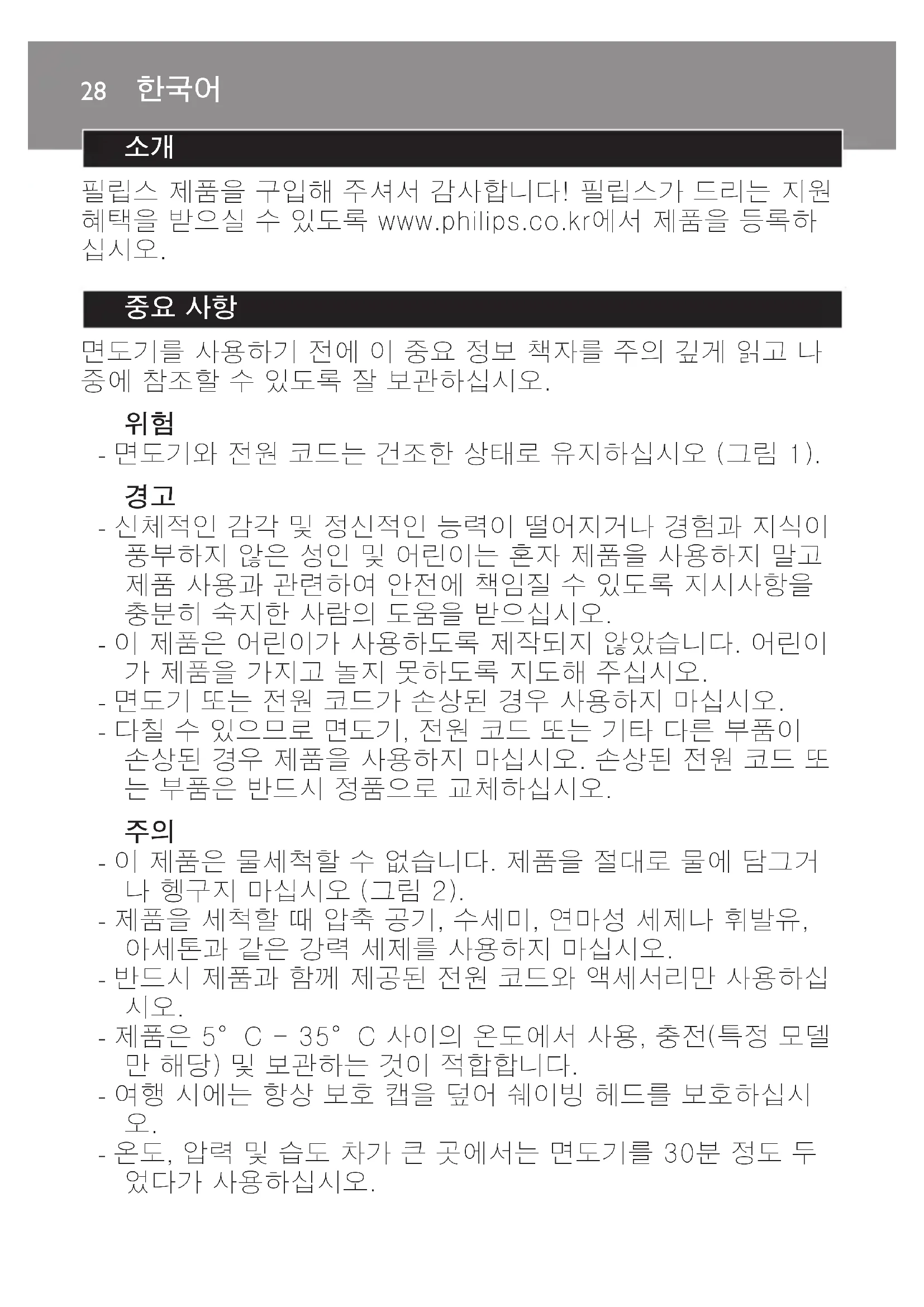 28 한국어

소개

필립스 제품을 구입해 주셔서 감사합니다! 필립스가 드리는 지원 혜택을 받으실 수 있도록 www.philips.co.kr에서 제품을 등록하십시오.

중요 사항

면도기를 사용하기 전에 이 중요 정보 책자를 주의 깊게 읽고 나중에 참조할 수 있도록 잘 보관하십시오.

위험

- 면도기와 전원 코드는 건조한 상태로 유지하십시오 (그림 1).

경고

- 신체적인 감각 및 정신적인 능력이 떨어지거나 경험과 지식이 풍부하지 않은 성인 및 어린이는 혼자 제품을 사용하지 말고 제품 사용과 관련하여 안전에 책임질 수 있도록 지시사항을 충분히 숙지한 사람의 도움을 받으십시오.
- 이 제품은 어린이가 사용하도록 제작되지 않았습니다. 어린이가 제품을 가지고 놀지 못하도록 지도해 주십시오.
- 면도기 또는 전원 코드가 손상된 경우 사용하지 마십시오.
- 다칠 수 있으므로 면도기, 전원 코드 또는 기타 다른 부품이 손상된 경우 제품을 사용하지 마십시오. 손상된 전원 코드 또는 부품은 반드시 정품으로 교체하십시오.

주의

- 이 제품은 물세척할 수 없습니다. 제품을 절대로 물에 담그거나 헹구지 마십시오 (그림 2).
- 제품을 세척할 때 압축 공기, 수세미, 연마성 세제나 휘발유, 아세톤과 같은 강력 세제를 사용하지 마십시오.
- 반드시 제품과 함께 제공된 전원 코드와 액세서리만 사용하십시오.
- 제품은 5° C - 35° C 사이의 온도에서 사용, 충전(특정 모델만 해당) 및 보관하는 것이 적합합니다.
- 여행 시에는 항상 보호 캡을 덮어 쉐이빙 헤드를 보호하십시오.
- 온도, 압력 및 습도 차가 큰 곳에서는 면도기를 30분 정도 두었다가 사용하십시오.